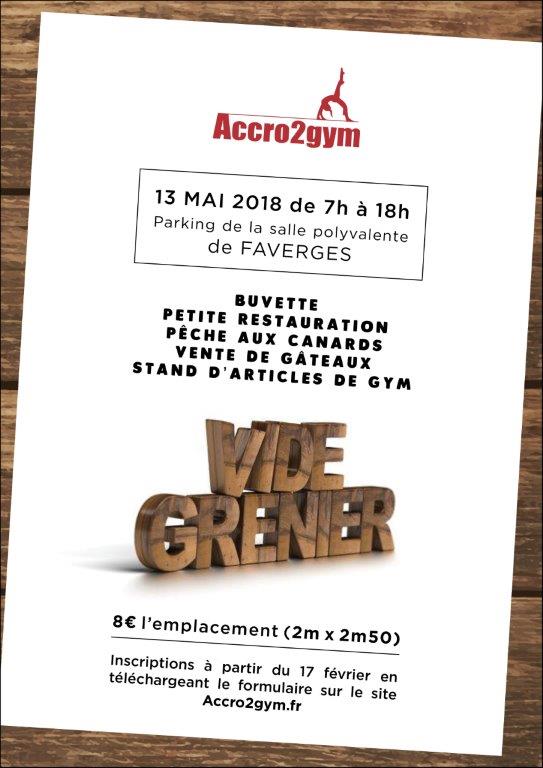 Accro2gym

13 MAI 2018 de 7h à 18h
Parking de la salle polyvalente
de FAVERGES

BUVETTE
PETITE RESTAURATION
PÊCHE AUX CANARDS
VENTE DE GÂTEAUX
STAND D'ARTICLES DE GYM

VIDE
GRENIER

8€ l'emplacement (2m x 2m50)

Inscriptions à partir du 17 février en téléchargeant le formulaire sur le site Accro2gym.fr